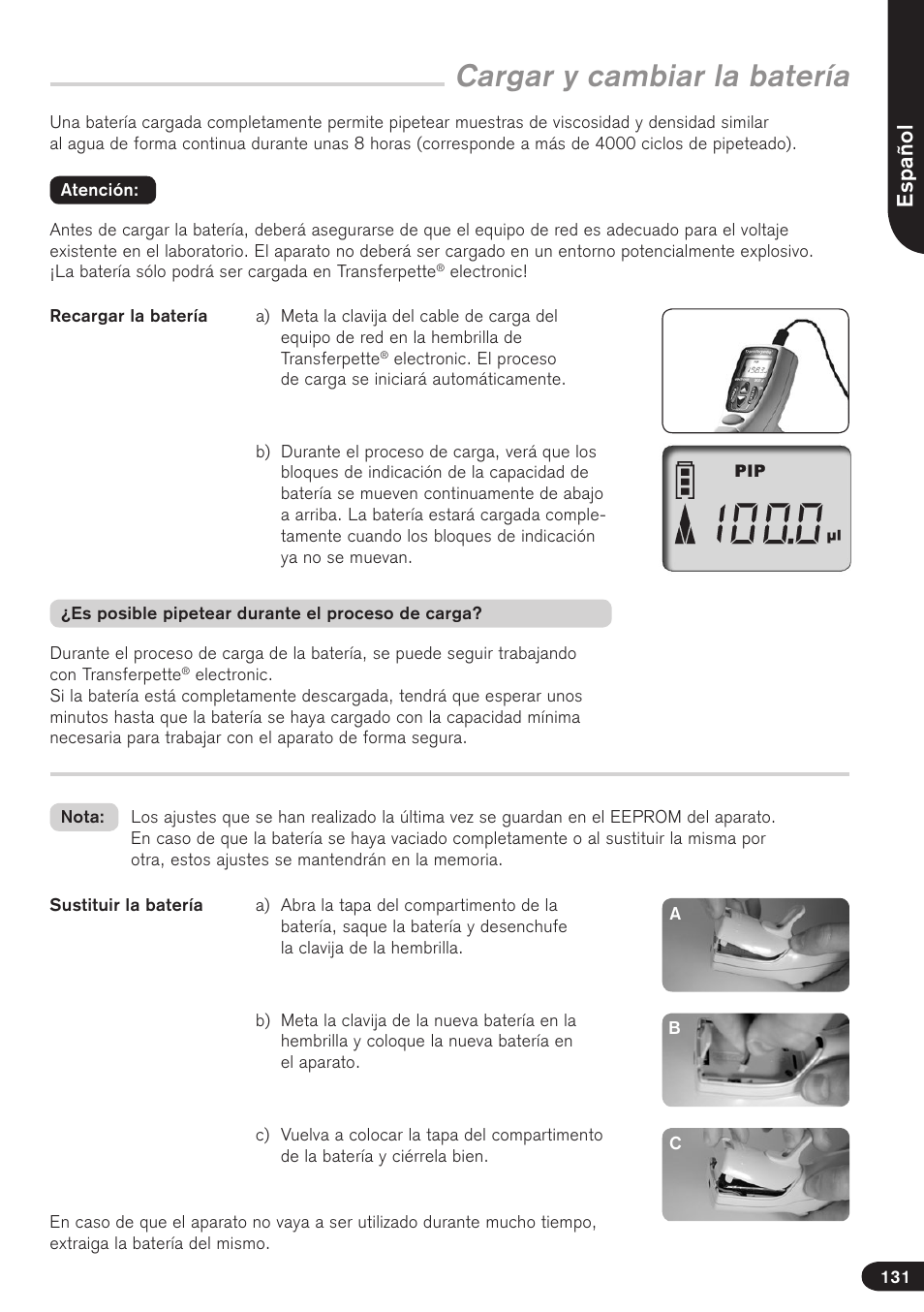 Cargar y cambiar la batería

Español

Una batería cargada completamente permite pipetear muestras de viscosidad y densidad similar al agua de forma continua durante unas 8 horas (corresponde a más de 4000 ciclos de pipeteado).

Atención:

Antes de cargar la batería, deberá asegurarse de que el equipo de red es adecuado para el voltaje existente en el laboratorio. El aparato no deberá ser cargado en un entorno potencialmente explosivo. ¡La batería sólo podrá ser cargada en Transferpette® electronic!

Recargar la batería

a) Meta la clavija del cable de carga del equipo de red en la hembrilla de Transferpette® electronic. El proceso de carga se iniciará automáticamente.

b) Durante el proceso de carga, verá que los bloques de indicación de la capacidad de batería se mueven continuamente de abajo a arriba. La batería estará cargada completamente cuando los bloques de indicación ya no se muevan.

PIP
100.0 µl

¿Es posible pipetear durante el proceso de carga?

Durante el proceso de carga de la batería, se puede seguir trabajando con Transferpette® electronic.
Si la batería está completamente descargada, tendrá que esperar unos minutos hasta que la batería se haya cargado con la capacidad mínima necesaria para trabajar con el aparato de forma segura.

Nota: Los ajustes que se han realizado la última vez se guardan en el EEPROM del aparato. En caso de que la batería se haya vaciado completamente o al sustituir la misma por otra, estos ajustes se mantendrán en la memoria.

Sustituir la batería

a) Abra la tapa del compartimento de la batería, saque la batería y desenchufe la clavija de la hembrilla.

A

b) Meta la clavija de la nueva batería en la hembrilla y coloque la nueva batería en el aparato.

B

c) Vuelva a colocar la tapa del compartimento de la batería y ciérrela bien.

C

En caso de que el aparato no vaya a ser utilizado durante mucho tiempo, extraiga la batería del mismo.

131